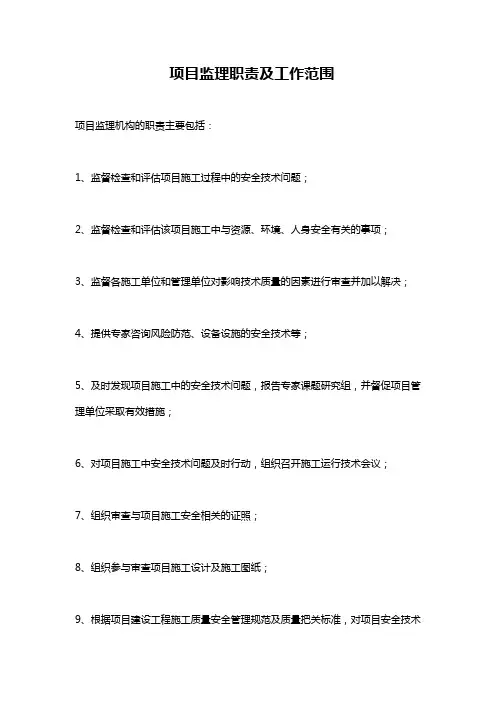 项目监理职责及工作范围

项目监理机构的职责主要包括：

1、监督检查和评估项目施工过程中的安全技术问题；

2、监督检查和评估该项目施工中与资源、环境、人身安全有关的事项；

3、监督各施工单位和管理单位对影响技术质量的因素进行审查并加以解决；

4、提供专家咨询风险防范、设备设施的安全技术等；

5、及时发现项目施工中的安全技术问题，报告专家课题研究组，并督促项目管理单位采取有效措施；

6、对项目施工中安全技术问题及时行动，组织召开施工运行技术会议；

7、组织审查与项目施工安全相关的证照；

8、组织参与审查项目施工设计及施工图纸；

9、根据项目建设工程施工质量安全管理规范及质量把关标准，对项目安全技术